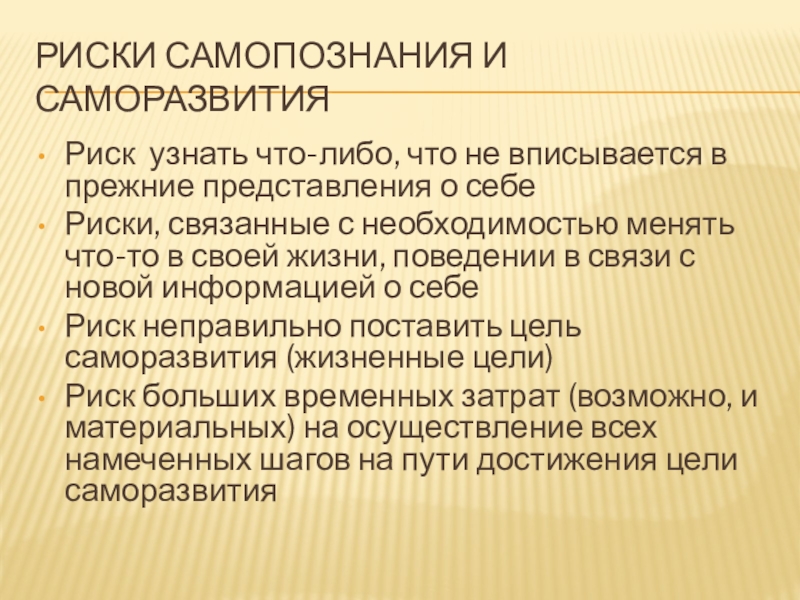 РИСКИ САМОПОЗНАНИЯ И САМОРАЗВИТИЯ

• Риск  узнать что-либо, что не вписывается в прежние представления о себе
• Риски, связанные с необходимостью менять что-то в своей жизни, поведении в связи с новой информацией о себе
• Риск неправильно поставить цель саморазвития (жизненные цели)
• Риск больших временных затрат (возможно, и материальных) на осуществление всех намеченных шагов на пути достижения цели саморазвития